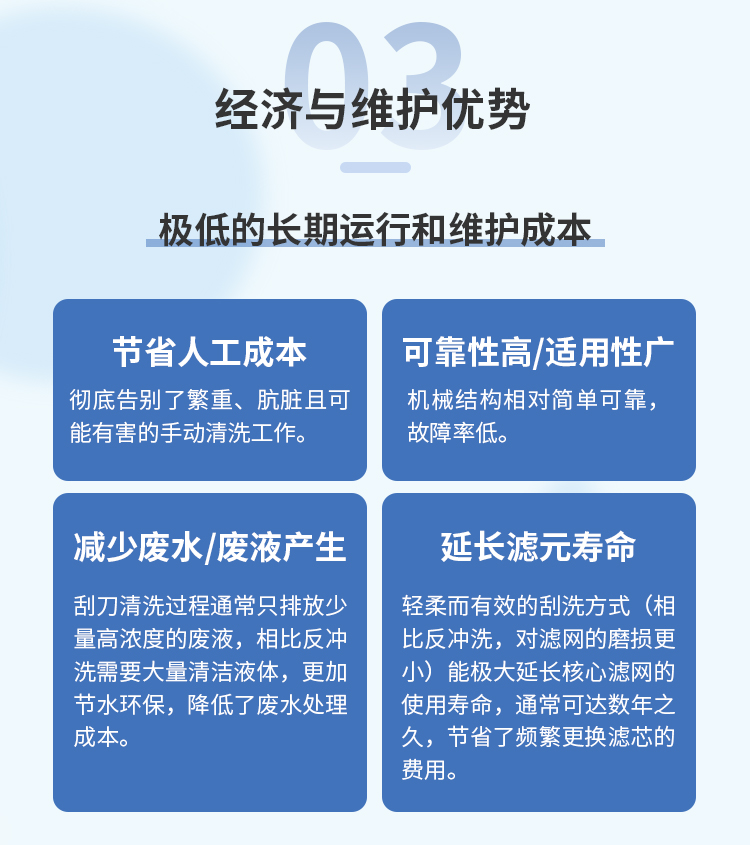 03

经济与维护优势

极低的长期运行和维护成本

节省人工成本

彻底告别了繁重、肮脏且可能有害的手动清洗工作。

可靠性高/适用性广

机械结构相对简单可靠，故障率低。

减少废水/废液产生

刮刀清洗过程通常只排放少量高浓度的废液，相比反冲洗需要大量清洁液体，更加节水环保，降低了废水处理成本。

延长滤元寿命

轻柔而有效的刮洗方式（相比反冲洗，对滤网的磨损更小）能极大延长核心滤网的使用寿命，通常可达数年之久，节省了频繁更换滤芯的费用。